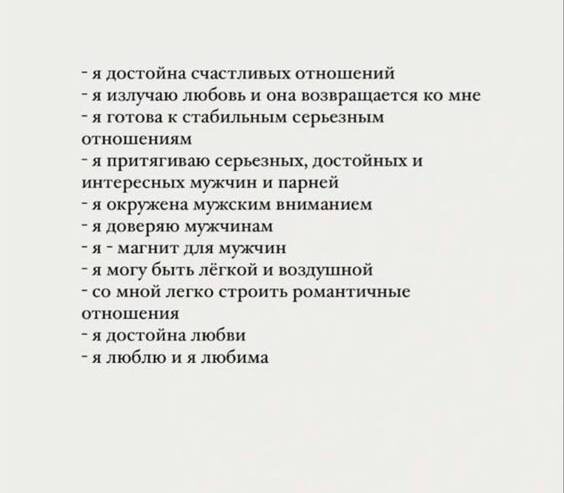 - я достойна счастливых отношений
- я излучаю любовь и она возвращается ко мне
- я готова к стабильным серьезным отношениям
- я притягиваю серьезных, достойных и интересных мужчин и парней
- я окружена мужским вниманием
- я доверяю мужчинам
- я - магнит для мужчин
- я могу быть лёгкой и воздушной
- со мной легко строить романтичные отношения
- я достойна любви
- я люблю и я любима